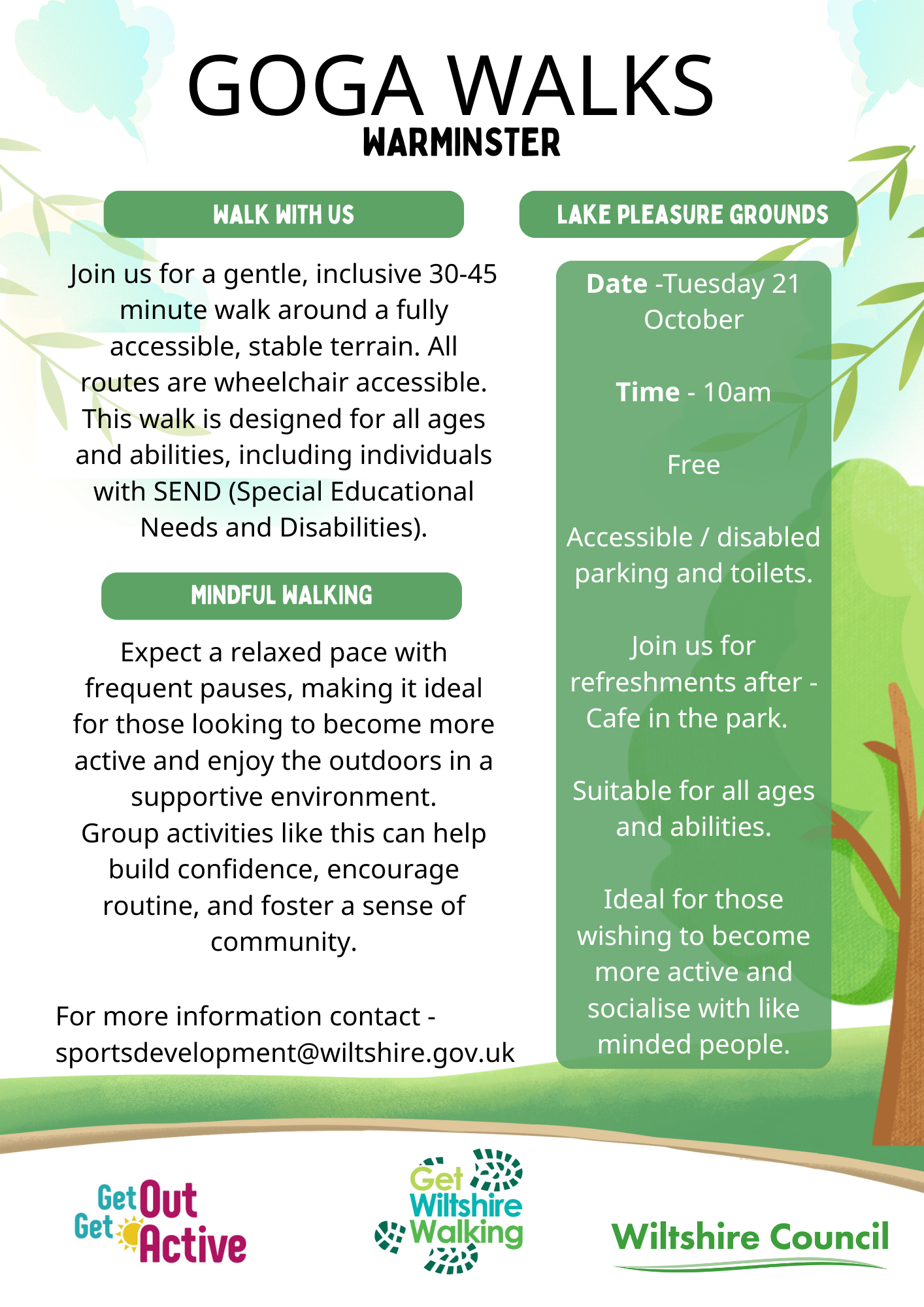 GOGA WALKS
WARMINSTER

WALK WITH US

Join us for a gentle, inclusive 30-45 minute walk around a fully accessible, stable terrain. All routes are wheelchair accessible. This walk is designed for all ages and abilities, including individuals with SEND (Special Educational Needs and Disabilities).

MINDFUL WALKING

Expect a relaxed pace with frequent pauses, making it ideal for those looking to become more active and enjoy the outdoors in a supportive environment. Group activities like this can help build confidence, encourage routine, and foster a sense of community.

For more information contact - sportsdevelopment@wiltshire.gov.uk

LAKE PLEASURE GROUNDS

Date -Tuesday 21 October

Time - 10am

Free

Accessible / disabled parking and toilets.

Join us for refreshments after - Cafe in the park.

Suitable for all ages and abilities.

Ideal for those wishing to become more active and socialise with like minded people.

Get Out Get Active

Get Wiltshire Walking

Wiltshire Council